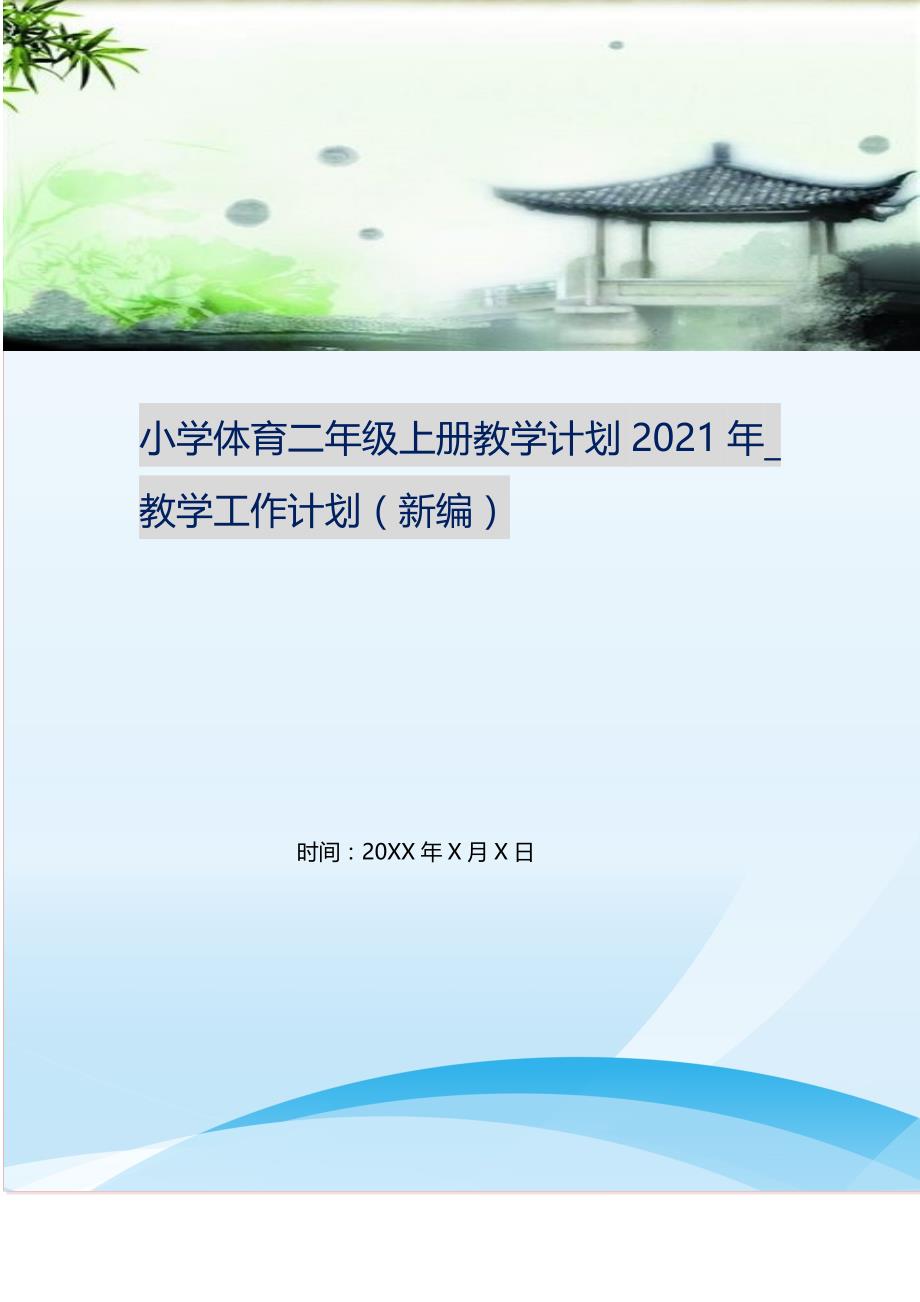 小学体育二年级上册教学计划 2021 年_教学工作计划（新编）

时间：20XX 年 X 月 X 日